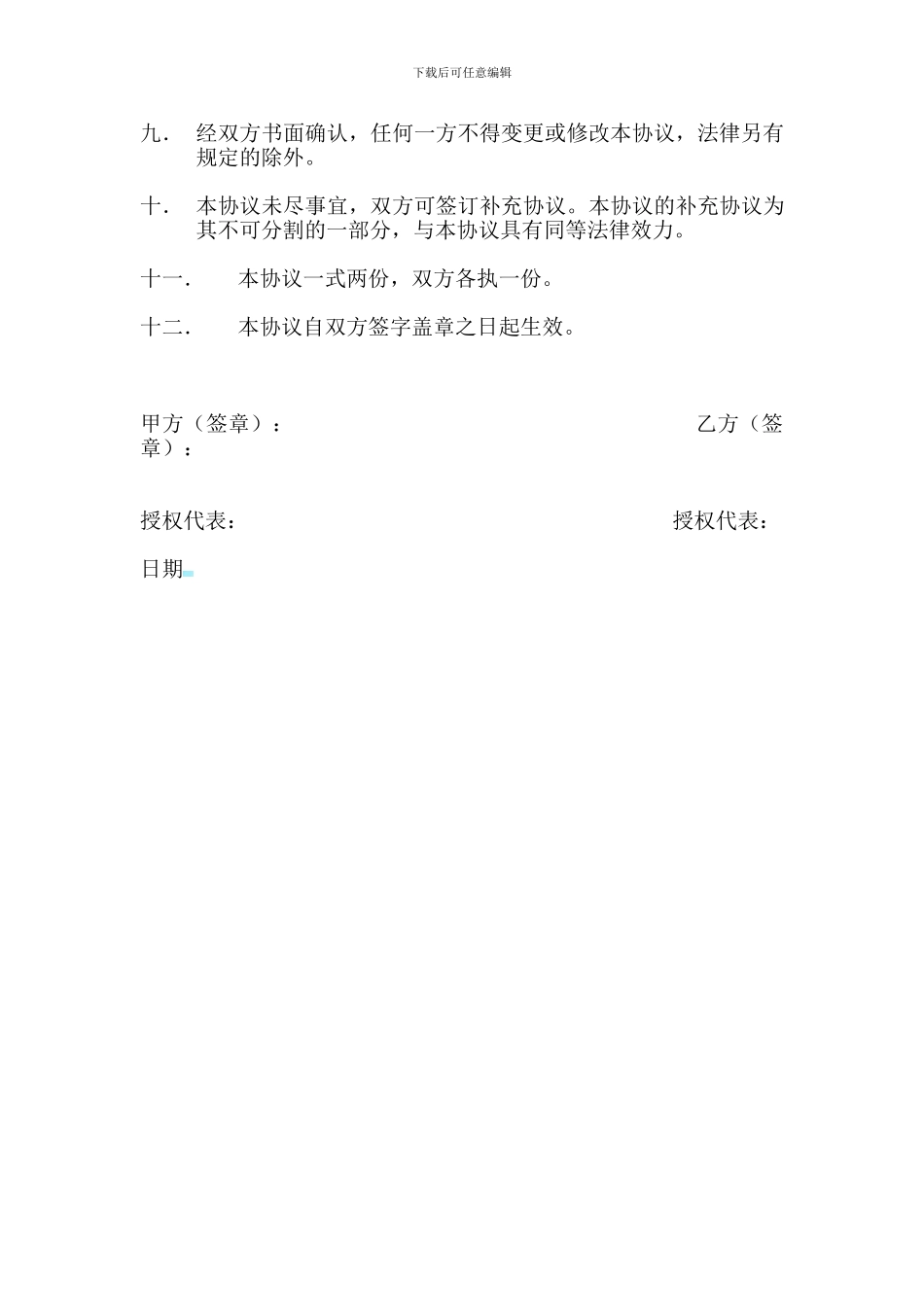 下载后可任意编辑

九． 经双方书面确认，任何一方不得变更或修改本协议，法律另有规定的除外。

十． 本协议未尽事宜，双方可签订补充协议。本协议的补充协议为其不可分割的一部分，与本协议具有同等法律效力。

十一． 本协议一式两份，双方各执一份。

十二． 本协议自双方签字盖章之日起生效。

甲方（签章）： 乙方（签章）：

授权代表： 授权代表：

日期